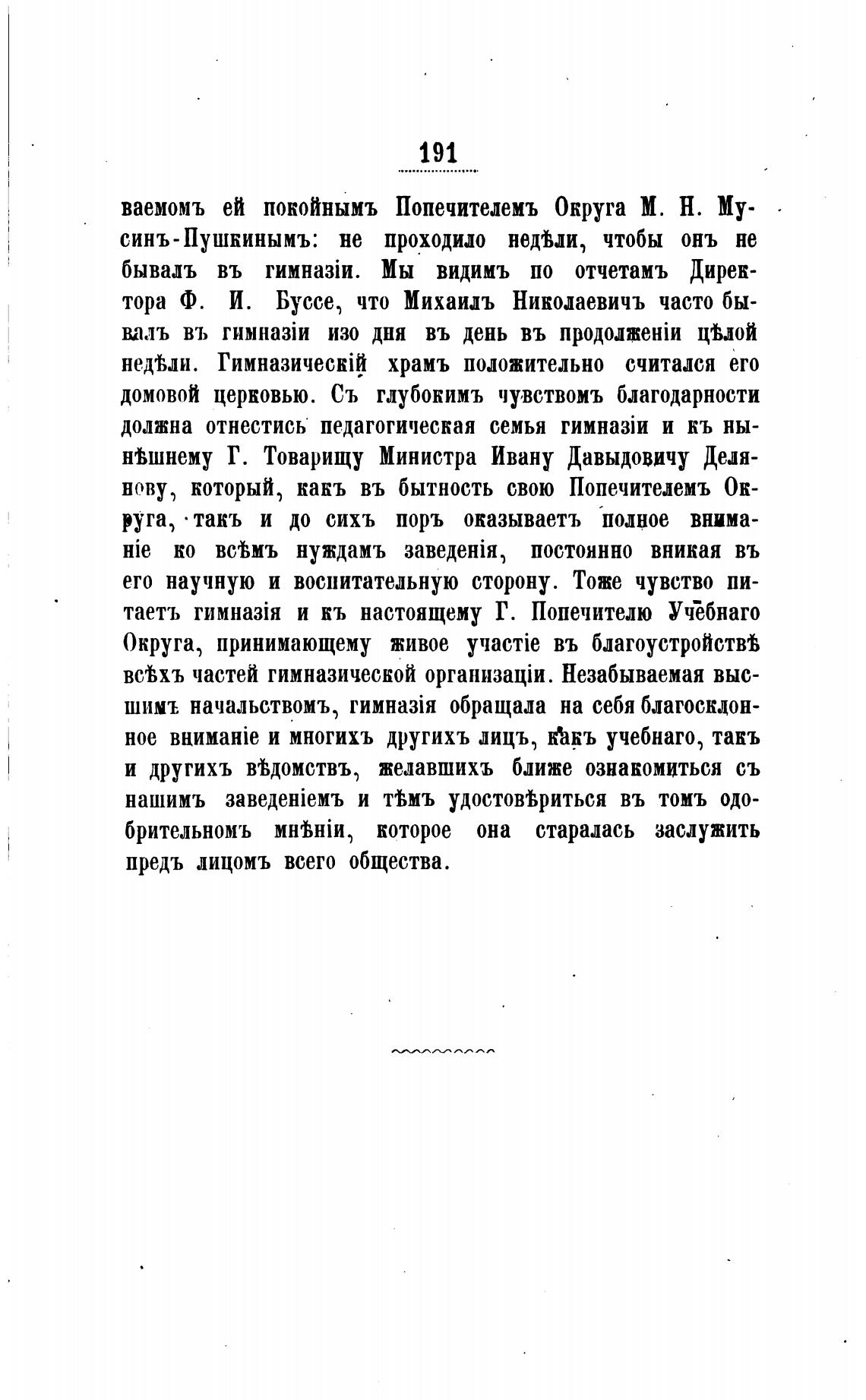 191

ваемомъ ей покойнымъ Попечителемъ Округа М. Н. Мусинъ-Пушкинымъ: не проходило недѣли, чтобы онъ не бывалъ въ гимназіи. Мы видимъ по отчетамъ Директора Ф. И. Буссе, что Михаилъ Николаевичъ часто бывалъ въ гимназіи изо дня въ день въ продолженіи цѣлой недѣли. Гимназическій храмъ положительно считался его домовой церковью. Съ глубокимъ чувствомъ благодарности должна отнестись педагогическая семья гимназіи и къ нынѣшнему Г. Товарищу Министра Ивану Давыдовичу Делянову, который, какъ въ бытность свою Попечителемъ Округа, такъ и до сихъ поръ оказываетъ полное вниманіе ко всѣмъ нуждамъ заведенія, постоянно вникая въ его научную и воспитательную сторону. Тоже чувство питаетъ гимназія и къ настоящему Г. Попечителю Учебнаго Округа, принимающему живое участіе въ благоустройствѣ всѣхъ частей гимназической организаціи. Незабываемая высшимъ начальствомъ, гимназія обращала на себя благосклонное вниманіе и многихъ другихъ лицъ, какъ учебнаго, такъ и другихъ вѣдомствъ, желавшихъ ближе ознакомиться съ нашимъ заведеніемъ и тѣмъ удостовѣриться въ томъ одобрительномъ мнѣніи, которое она старалась заслужить предъ лицомъ всего общества.